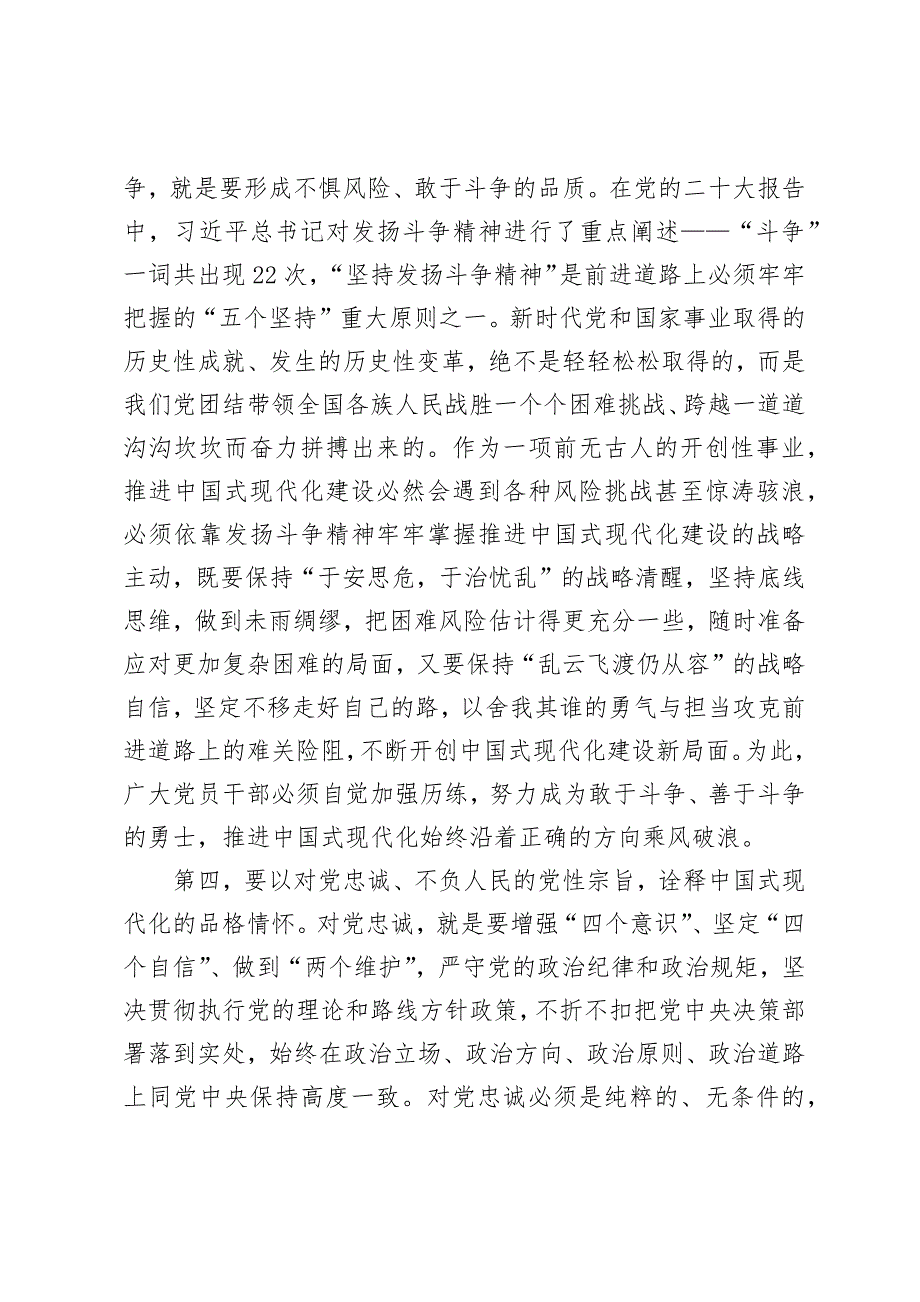 争，就是要形成不惧风险、敢于斗争的品质。在党的二十大报告中，习近平总书记对发扬斗争精神进行了重点阐述——“斗争”一词共出现22次，“坚持发扬斗争精神”是前进道路上必须牢牢把握的“五个坚持”重大原则之一。新时代党和国家事业取得的历史性成就、发生的历史性变革，绝不是轻轻松松取得的，而是我们党团结带领全国各族人民战胜一个个困难挑战、跨越一道道沟沟坎坎而奋力拼搏出来的。作为一项前无古人的开创性事业，推进中国式现代化建设必然会遇到各种风险挑战甚至惊涛骇浪，必须依靠发扬斗争精神牢牢掌握推进中国式现代化建设的战略主动，既要保持“于安思危，于治忧乱”的战略清醒，坚持底线思维，做到未雨绸缪，把困难风险估计得更充分一些，随时准备应对更加复杂困难的局面，又要保持“乱云飞渡仍从容”的战略自信，坚定不移走好自己的路，以舍我其谁的勇气与担当攻克前进道路上的难关险阻，不断开创中国式现代化建设新局面。为此，广大党员干部必须自觉加强历练，努力成为敢于斗争、善于斗争的勇士，推进中国式现代化始终沿着正确的方向乘风破浪。

第四，要以对党忠诚、不负人民的党性宗旨，诠释中国式现代化的品格情怀。对党忠诚，就是要增强“四个意识”、坚定“四个自信”、做到“两个维护”，严守党的政治纪律和政治规矩，坚决贯彻执行党的理论和路线方针政策，不折不扣把党中央决策部署落到实处，始终在政治立场、政治方向、政治原则、政治道路上同党中央保持高度一致。对党忠诚必须是纯粹的、无条件的，